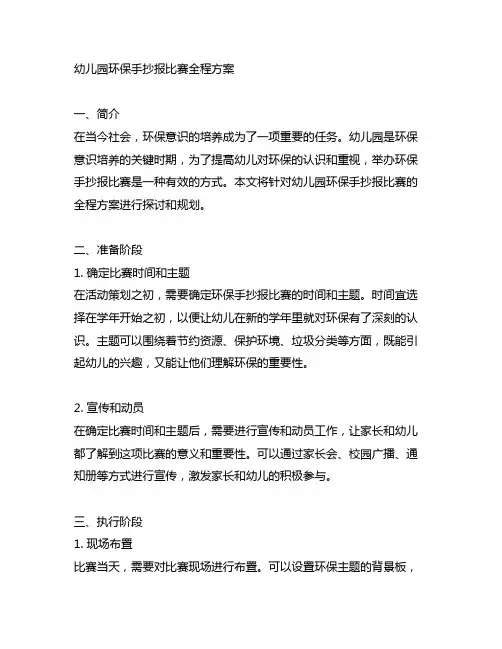 幼儿园环保手抄报比赛全程方案

一、简介
在当今社会，环保意识的培养成为了一项重要的任务。幼儿园是环保意识培养的关键时期，为了提高幼儿对环保的认识和重视，举办环保手抄报比赛是一种有效的方式。本文将针对幼儿园环保手抄报比赛的全程方案进行探讨和规划。

二、准备阶段
1. 确定比赛时间和主题
在活动策划之初，需要确定环保手抄报比赛的时间和主题。时间宜选择在学年开始之初，以便让幼儿在新的学年里就对环保有了深刻的认识。主题可以围绕着节约资源、保护环境、垃圾分类等方面，既能引起幼儿的兴趣，又能让他们理解环保的重要性。

2. 宣传和动员
在确定比赛时间和主题后，需要进行宣传和动员工作，让家长和幼儿都了解到这项比赛的意义和重要性。可以通过家长会、校园广播、通知册等方式进行宣传，激发家长和幼儿的积极参与。

三、执行阶段
1. 现场布置
比赛当天，需要对比赛现场进行布置。可以设置环保主题的背景板，